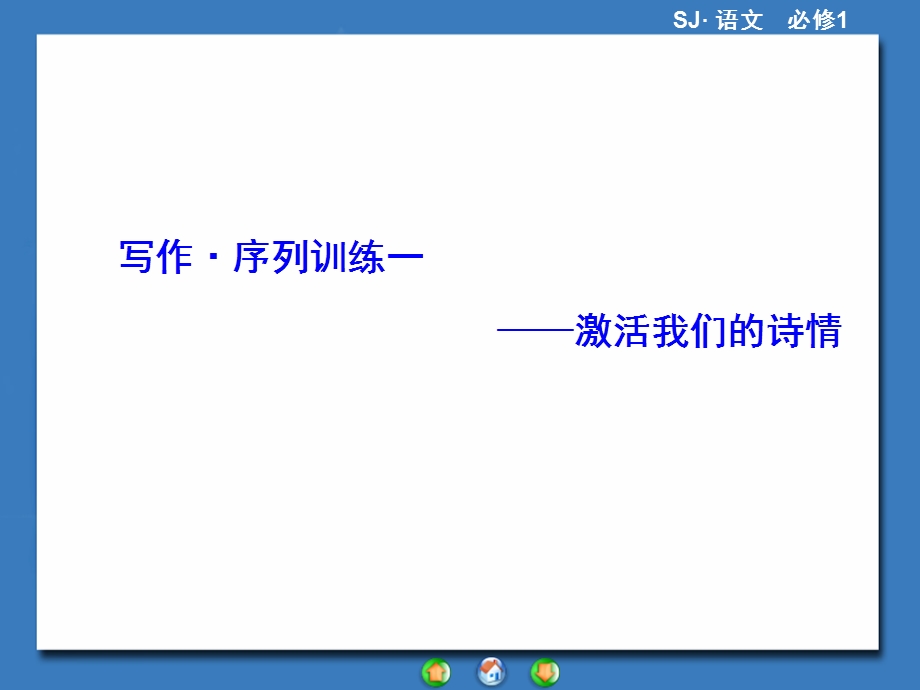 SJ· 语文　必修1

写作 · 序列训练一

——激活我们的诗情